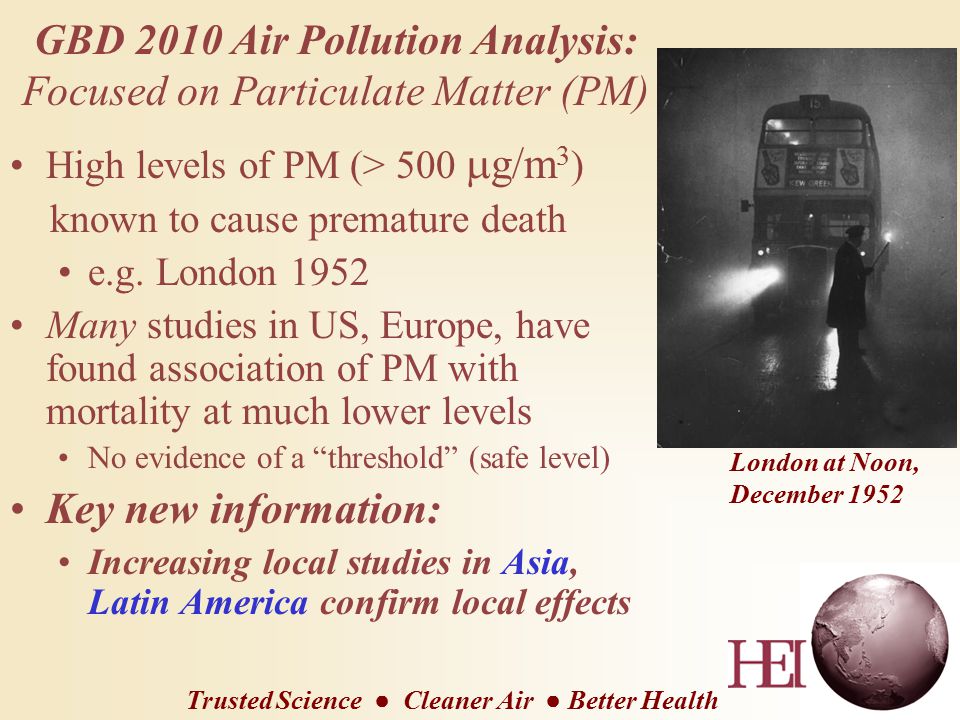 GBD 2010 Air Pollution Analysis:
Focused on Particulate Matter (PM)

• High levels of PM (> 500 $\mu g/m^3$) known to cause premature death
  • e.g. London 1952
• Many studies in US, Europe, have found association of PM with mortality at much lower levels
  • No evidence of a "threshold" (safe level)
• Key new information:
  • Increasing local studies in Asia, Latin America confirm local effects

15

KEW GREEN

London at Noon, December 1952

HEI

Trusted Science ● Cleaner Air ● Better Health